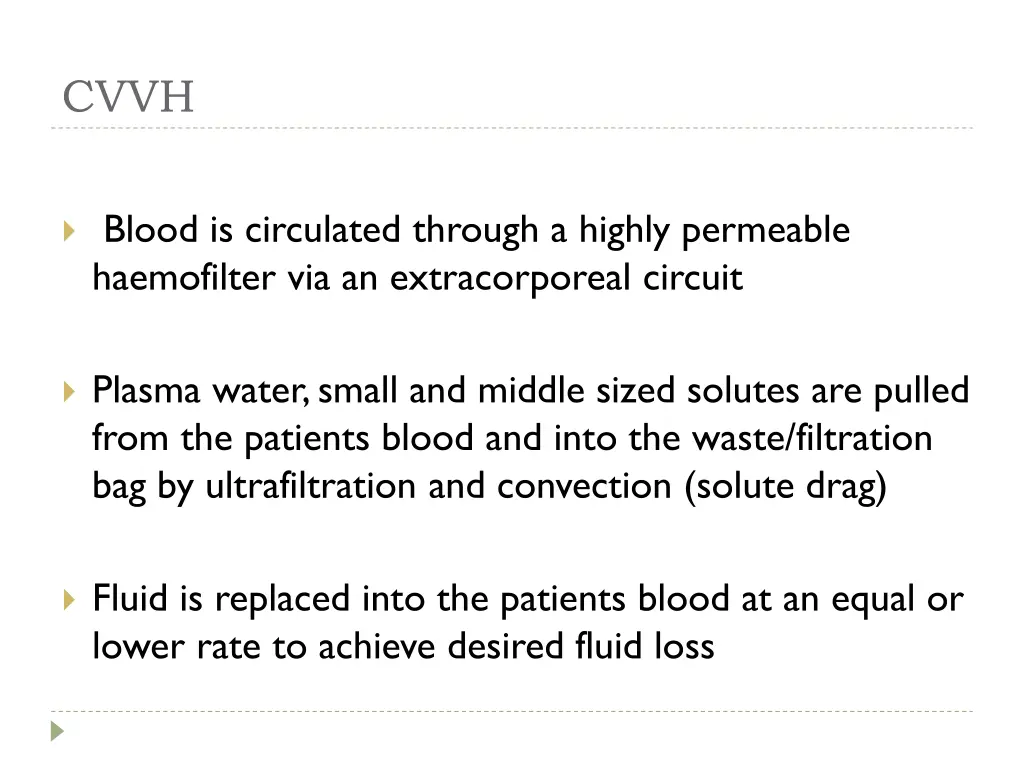 CVVH

Blood is circulated through a highly permeable haemofilter via an extracorporeal circuit

Plasma water, small and middle sized solutes are pulled from the patients blood and into the waste/filtration bag by ultrafiltration and convection (solute drag)

Fluid is replaced into the patients blood at an equal or lower rate to achieve desired fluid loss